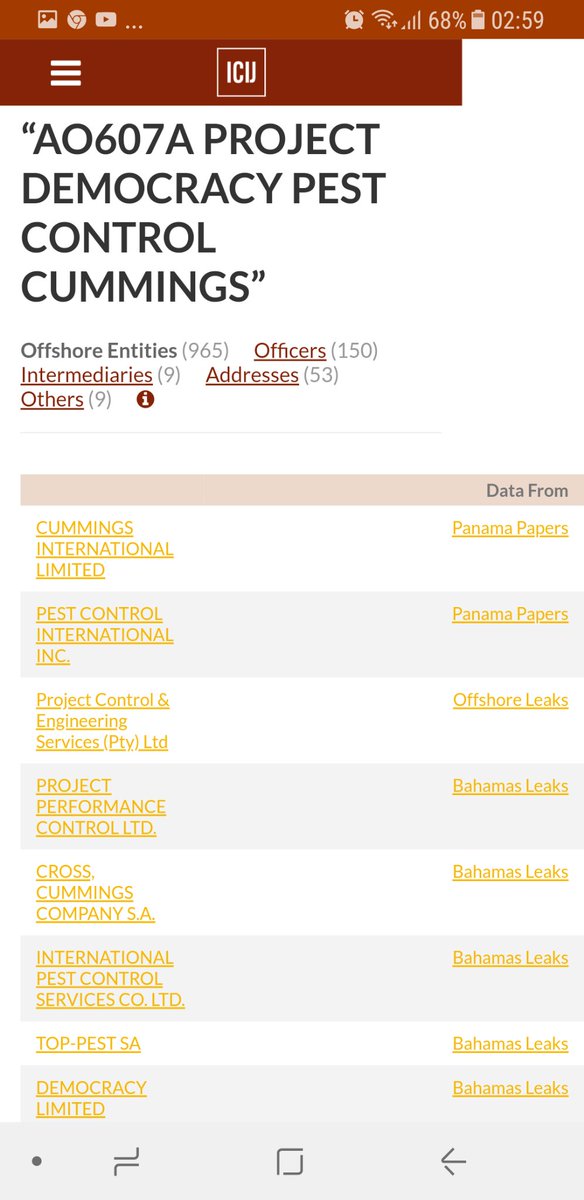 ... 68% 02:59

ICIJ

“AO607A PROJECT DEMOCRACY PEST CONTROL CUMMINGS”

Offshore Entities (965) Officers (150) Intermediaries (9) Addresses (53) Others (9)

| | Data From |
|---|---|
| CUMMINGS INTERNATIONAL LIMITED | Panama Papers |
| PEST CONTROL INTERNATIONAL INC. | Panama Papers |
| Project Control & Engineering Services (Pty) Ltd | Offshore Leaks |
| PROJECT PERFORMANCE CONTROL LTD. | Bahamas Leaks |
| CROSS, CUMMINGS COMPANY S.A. | Bahamas Leaks |
| INTERNATIONAL PEST CONTROL SERVICES CO. LTD. | Bahamas Leaks |
| TOP-PEST SA | Bahamas Leaks |
| DEMOCRACY LIMITED | Bahamas Leaks |